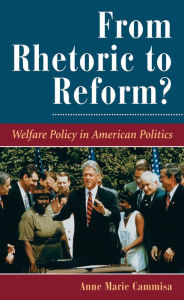 From Rhetoric to Reform?

Welfare Policy in American Politics

Anne Marie Cammisa